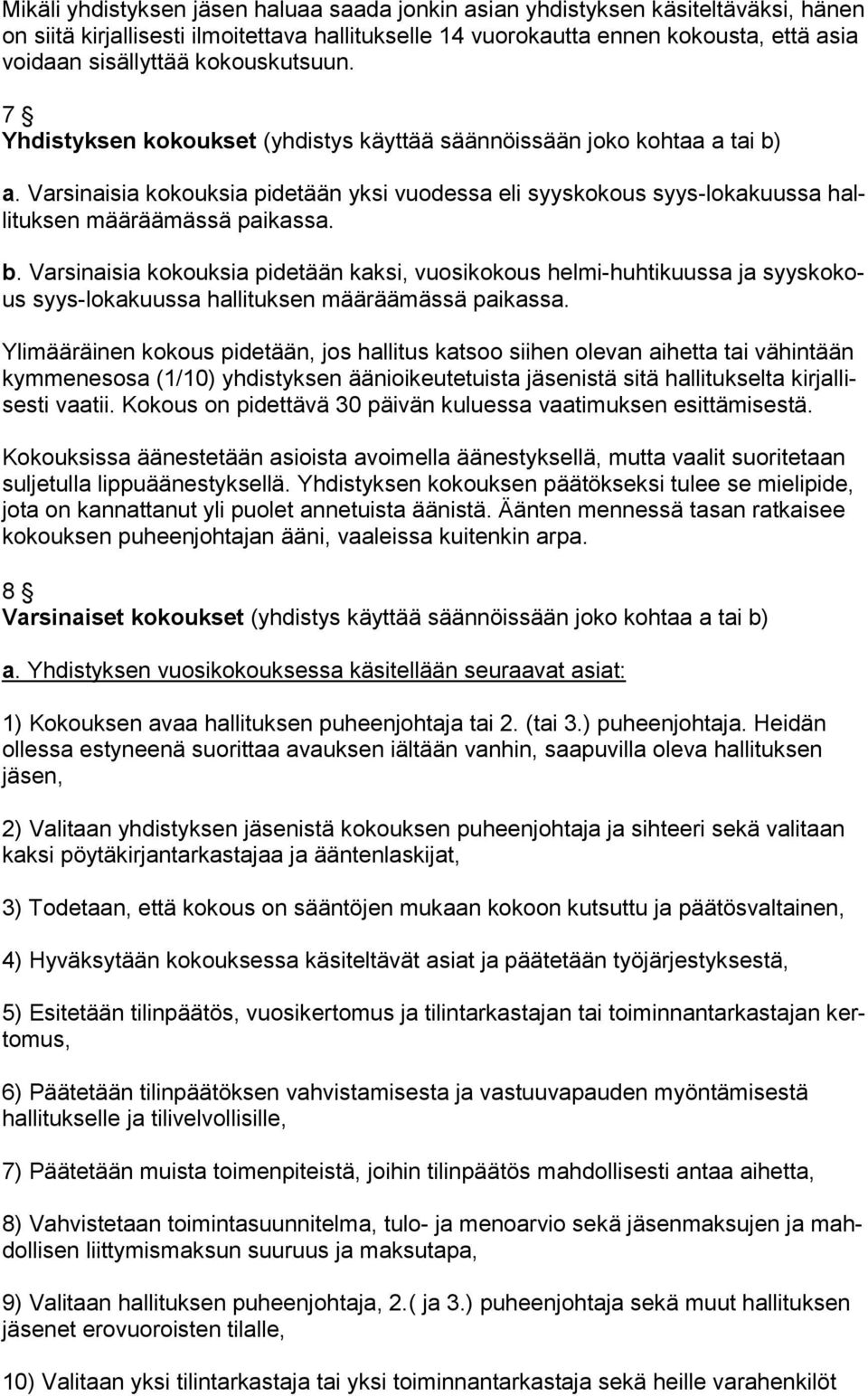 Mikäli yhdistyksen jäsen haluaa saada jonkin asian yhdistyksen käsiteltäväksi, hänen on siitä kirjallisesti ilmoitettava hallitukselle 14 vuorokautta ennen kokousta, että asia voidaan sisällyttää kokouskutsuun.

7 §
Yhdistyksen kokoukset (yhdistys käyttää säännöissään joko kohtaa a tai b)

a. Varsinaisia kokouksia pidetään yksi vuodessa eli syyskokous syys-lokakuussa hallituksen määräämässä paikassa.

b. Varsinaisia kokouksia pidetään kaksi, vuosikokous helmi-huhtikuussa ja syyskokous syys-lokakuussa hallituksen määräämässä paikassa.

Ylimääräinen kokous pidetään, jos hallitus katsoo siihen olevan aihetta tai vähintään kymmenesosa (1/10) yhdistyksen äänioikeutetuista jäsenistä sitä hallitukselta kirjallisesti vaatii. Kokous on pidettävä 30 päivän kuluessa vaatimuksen esittämisestä.

Kokouksissa äänestetään asioista avoimella äänestyksellä, mutta vaalit suoritetaan suljetulla lippuäänestyksellä. Yhdistyksen kokouksen päätökseksi tulee se mielipide, jota on kannattanut yli puolet annetuista äänistä. Äänten mennessä tasan ratkaisee kokouksen puheenjohtajan ääni, vaaleissa kuitenkin arpa.

8 §
Varsinaiset kokoukset (yhdistys käyttää säännöissään joko kohtaa a tai b)

a. Yhdistyksen vuosikokouksessa käsitellään seuraavat asiat:

1) Kokouksen avaa hallituksen puheenjohtaja tai 2. (tai 3.) puheenjohtaja. Heidän ollessa estyneenä suorittaa avauksen iältään vanhin, saapuvilla oleva hallituksen jäsen,

2) Valitaan yhdistyksen jäsenistä kokouksen puheenjohtaja ja sihteeri sekä valitaan kaksi pöytäkirjantarkastajaa ja ääntenlaskijat,

3) Todetaan, että kokous on sääntöjen mukaan kokoon kutsuttu ja päätösvaltainen,

4) Hyväksytään kokouksessa käsiteltävät asiat ja päätetään työjärjestyksestä,

5) Esitetään tilinpäätös, vuosikertomus ja tilintarkastajan tai toiminnantarkastajan kertomus,

6) Päätetään tilinpäätöksen vahvistamisesta ja vastuuvapauden myöntämisestä hallitukselle ja tilivelvollisille,

7) Päätetään muista toimenpiteistä, joihin tilinpäätös mahdollisesti antaa aihetta,

8) Vahvistetaan toimintasuunnitelma, tulo- ja menoarvio sekä jäsenmaksujen ja mahdollisen liittymismaksun suuruus ja maksutapa,

9) Valitaan hallituksen puheenjohtaja, 2.( ja 3.) puheenjohtaja sekä muut hallituksen jäsenet erovuoroisten tilalle,

10) Valitaan yksi tilintarkastaja tai yksi toiminnantarkastaja sekä heille varahenkilöt